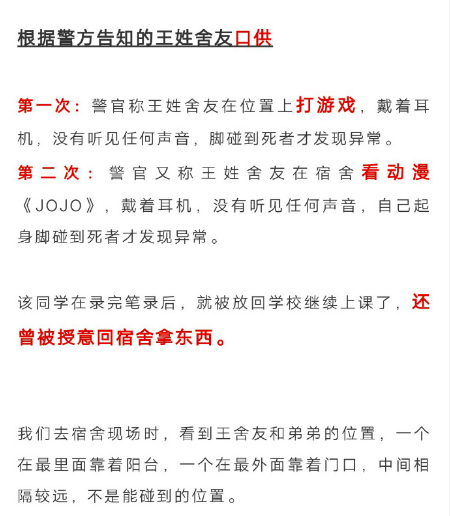 根据警方告知的王姓舍友口供

第一次：警官称王姓舍友在位置上打游戏，戴着耳机，没有听见任何声音，脚碰到死者才发现异常。

第二次：警官又称王姓舍友在宿舍看动漫《JOJO》，戴着耳机，没有听见任何声音，自己起身脚碰到死者才发现异常。

该同学在录完笔录后，就被放回学校继续上课了，还曾被授意回宿舍拿东西。

我们去宿舍现场时，看到王舍友和弟弟的位置，一个在最里面靠着阳台，一个在最外面靠着门口，中间相隔较远，不是能碰到的位置。